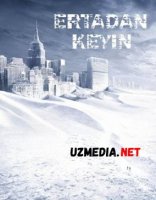 ERTADAN KEYIN

UZMEDIA.NET